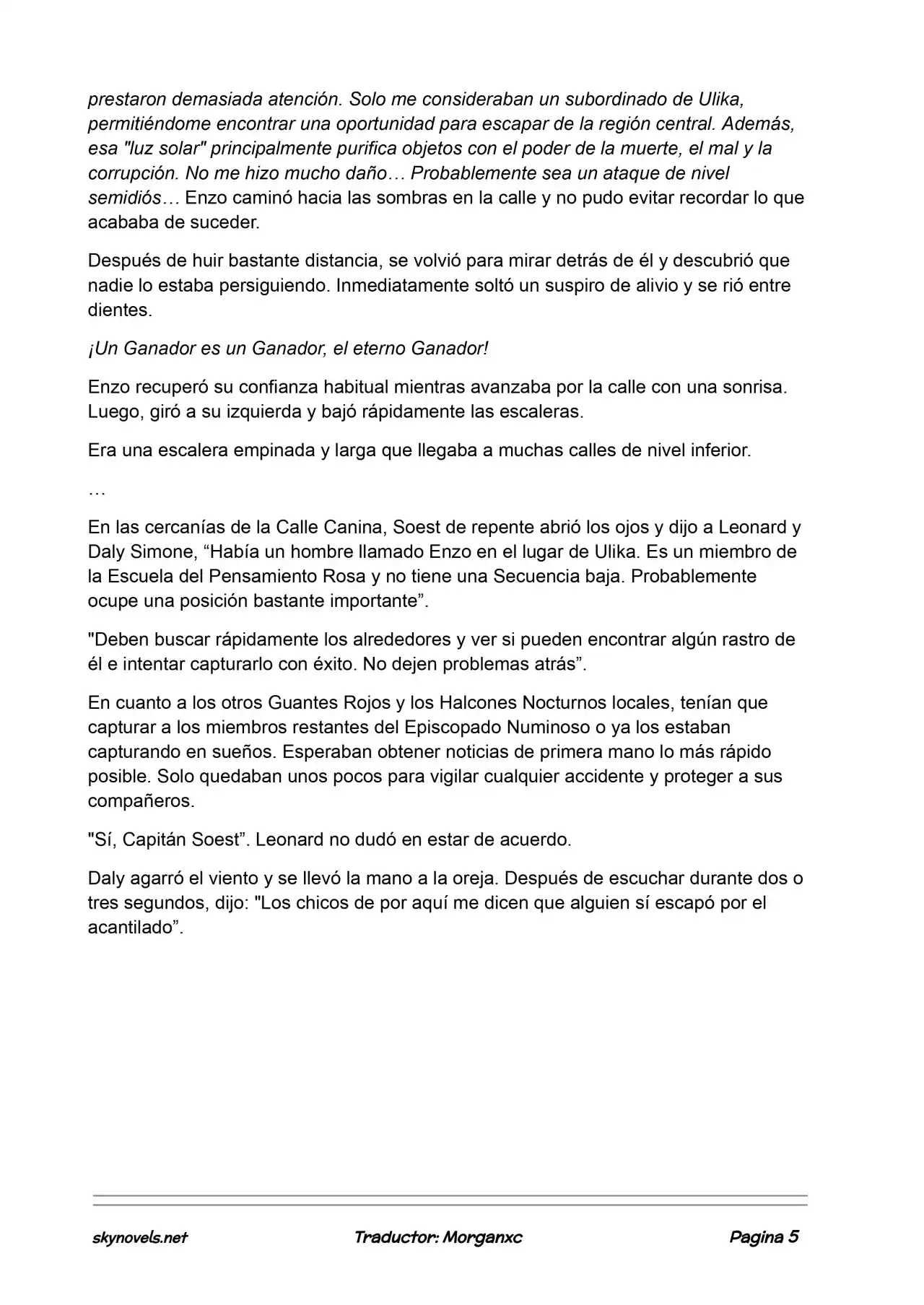 prestaron demasiada atención. Solo me consideraban un subordinado de Ulika, permitiéndome encontrar una oportunidad para escapar de la región central. Además, esa "luz solar" principalmente purifica objetos con el poder de la muerte, el mal y la corrupción. No me hizo mucho daño… Probablemente sea un ataque de nivel semidiós… Enzo caminó hacia las sombras en la calle y no pudo evitar recordar lo que acababa de suceder.

Después de huir bastante distancia, se volvió para mirar detrás de él y descubrió que nadie lo estaba persiguiendo. Inmediatamente soltó un suspiro de alivio y se rió entre dientes.

¡Un Ganador es un Ganador, el eterno Ganador!

Enzo recuperó su confianza habitual mientras avanzaba por la calle con una sonrisa. Luego, giró a su izquierda y bajó rápidamente las escaleras.

Era una escalera empinada y larga que llegaba a muchas calles de nivel inferior.

…

En las cercanías de la Calle Canina, Soest de repente abrió los ojos y dijo a Leonard y Daly Simone, “Había un hombre llamado Enzo en el lugar de Ulika. Es un miembro de la Escuela del Pensamiento Rosa y no tiene una Secuencia baja. Probablemente ocupe una posición bastante importante”.

"Deben buscar rápidamente los alrededores y ver si pueden encontrar algún rastro de él e intentar capturarlo con éxito. No dejen problemas atrás”.

En cuanto a los otros Guantes Rojos y los Halcones Nocturnos locales, tenían que capturar a los miembros restantes del Episcopado Numinoso o ya los estaban capturando en sueños. Esperaban obtener noticias de primera mano lo más rápido posible. Solo quedaban unos pocos para vigilar cualquier accidente y proteger a sus compañeros.

"Sí, Capitán Soest”. Leonard no dudó en estar de acuerdo.

Daly agarró el viento y se llevó la mano a la oreja. Después de escuchar durante dos o tres segundos, dijo: "Los chicos de por aquí me dicen que alguien sí escapó por el acantilado”.

skynovels.net Traductor: Morganxc Pagina 5